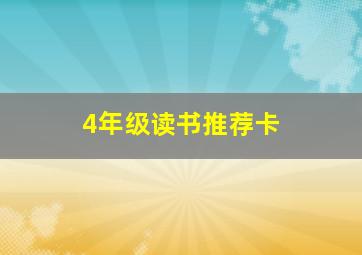 4年级读书推荐卡